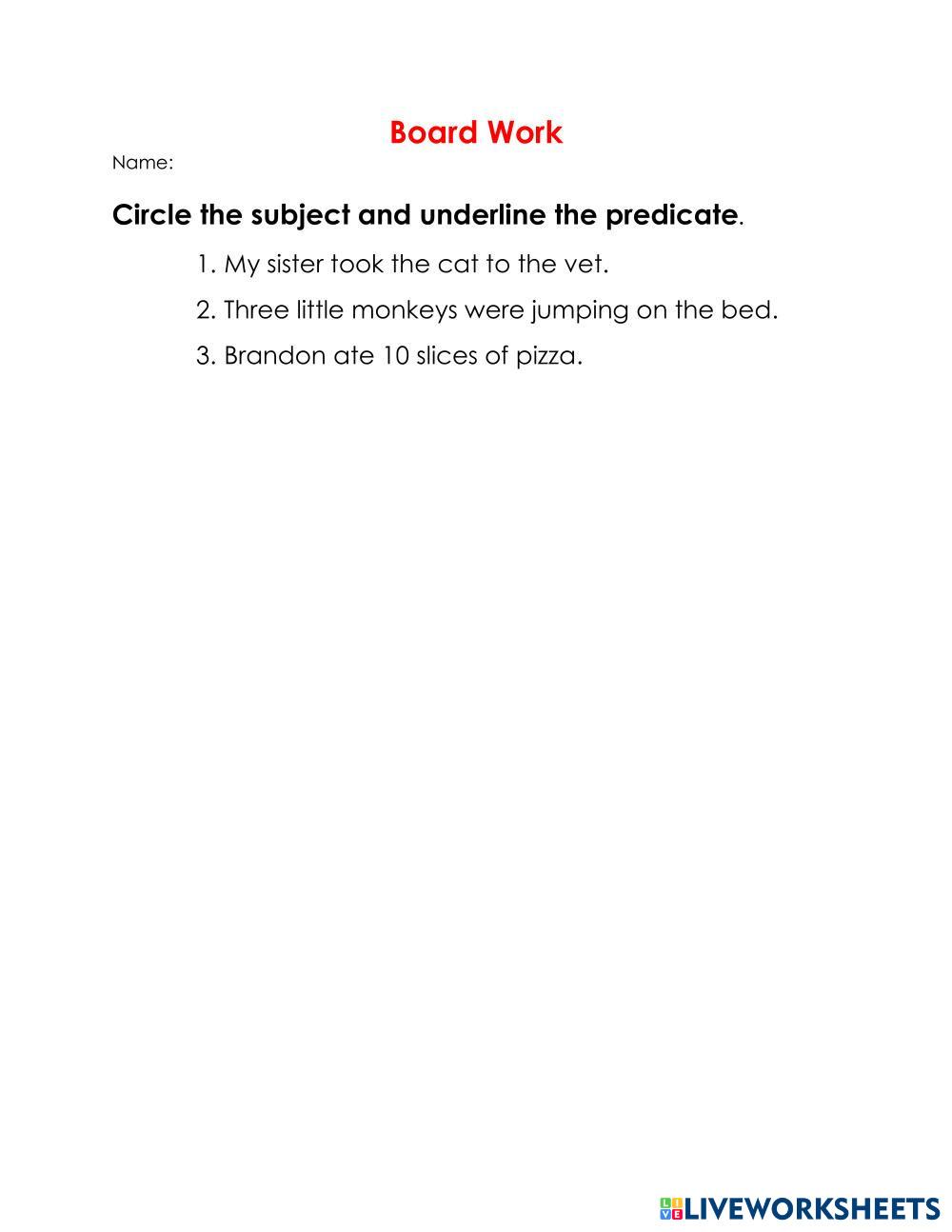 Board Work

Name:

Circle the subject and underline the predicate.

1. My sister took the cat to the vet.

2. Three little monkeys were jumping on the bed.

3. Brandon ate 10 slices of pizza.

LIVEWORKSHEETS